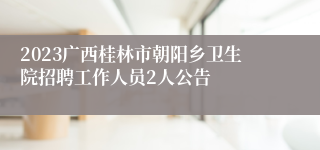 2023广西桂林市朝阳乡卫生院招聘工作人员2人公告